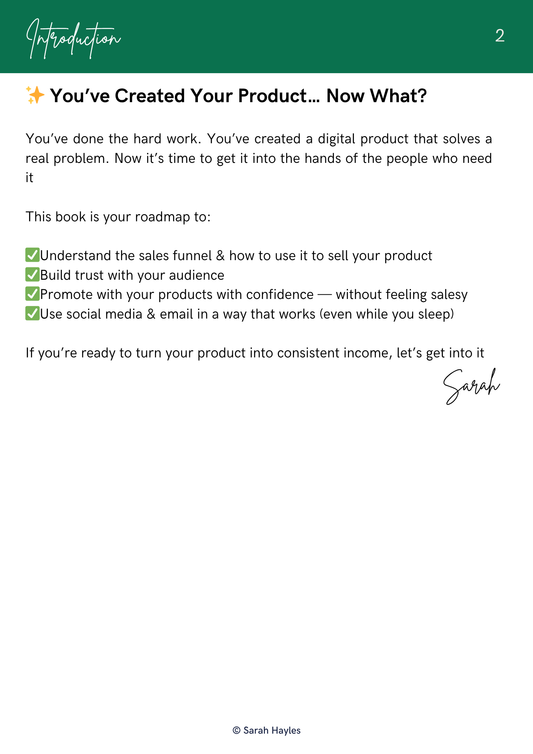 Introduction

2

✨ You've Created Your Product... Now What?

You've done the hard work. You've created a digital product that solves a real problem. Now it's time to get it into the hands of the people who need it

This book is your roadmap to:

✅Understand the sales funnel & how to use it to sell your product
✅Build trust with your audience
✅Promote with your products with confidence — without feeling salesy
✅Use social media & email in a way that works (even while you sleep)

If you're ready to turn your product into consistent income, let's get into it

Sarah

© Sarah Hayles